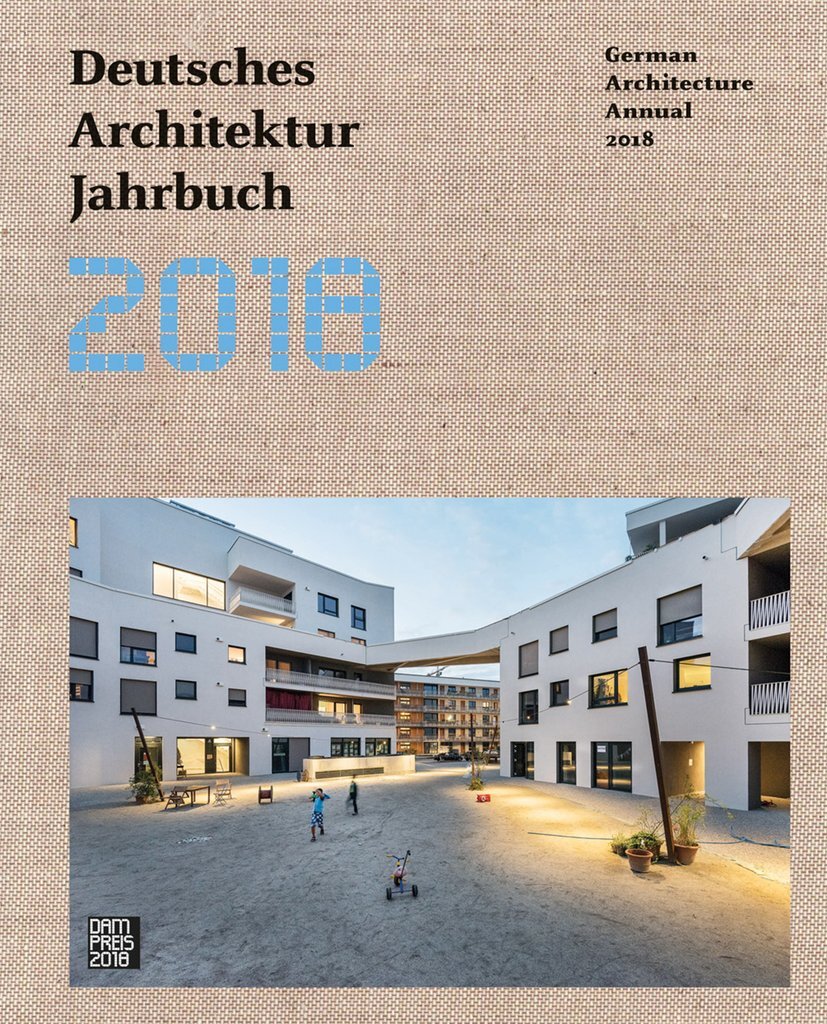 Deutsches
Architektur
Jahrbuch

German
Architecture
Annual
2018

2018

DAM
PREIS
2018